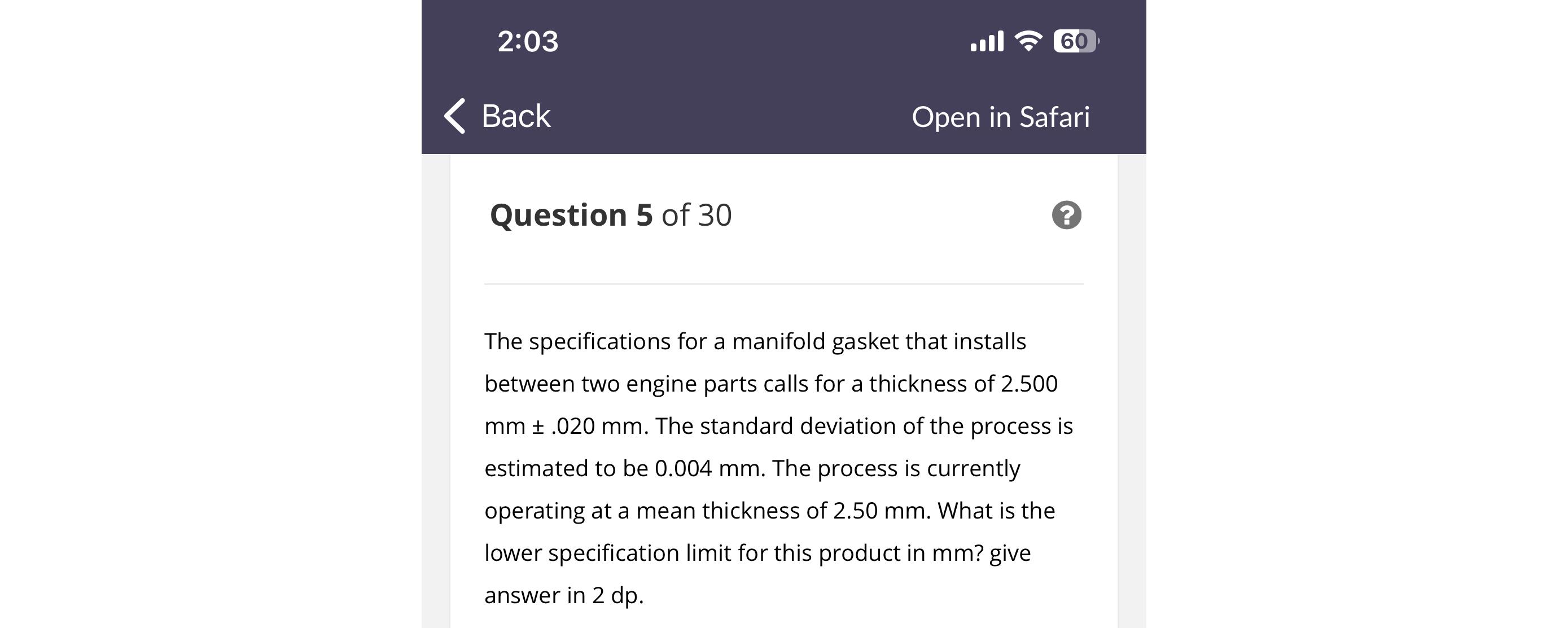 2:03

60

Back

Open in Safari

Question 5 of 30

?

The specifications for a manifold gasket that installs between two engine parts calls for a thickness of 2.500 mm ± .020 mm. The standard deviation of the process is estimated to be 0.004 mm. The process is currently operating at a mean thickness of 2.50 mm. What is the lower specification limit for this product in mm? give answer in 2 dp.